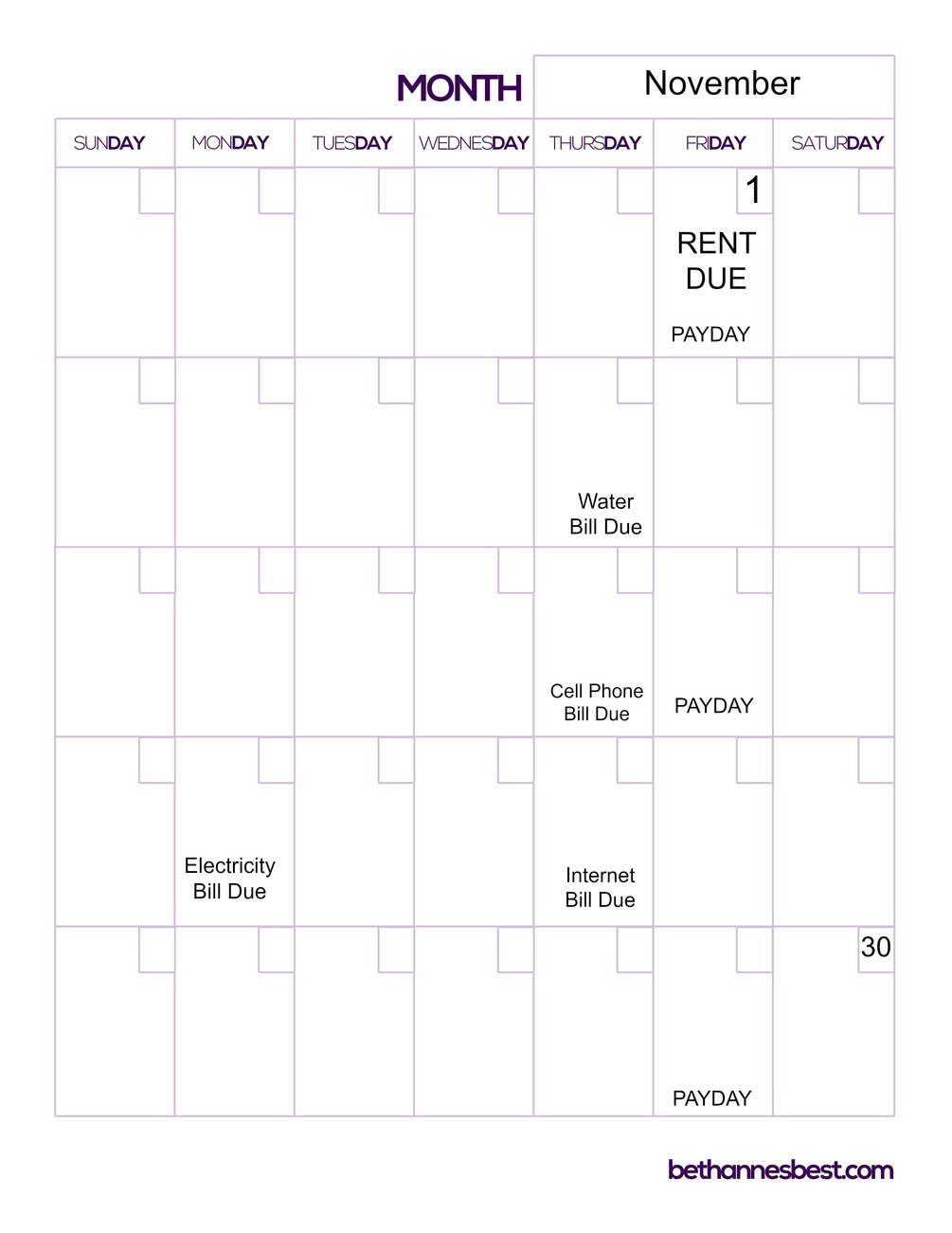 MONTH November

| SUNDAY | MONDAY | TUESDAY | WEDNESDAY | THURSDAY | FRIDAY | SATURDAY |
|---|---|---|---|---|---|---|
| | | | | | 1 RENT DUE PAYDAY | |
| | | | | Water Bill Due | | |
| | | | | Cell Phone Bill Due | PAYDAY | |
| | Electricity Bill Due | | | Internet Bill Due | | |
| | | | | | PAYDAY | 30 |

bethannesbest.com